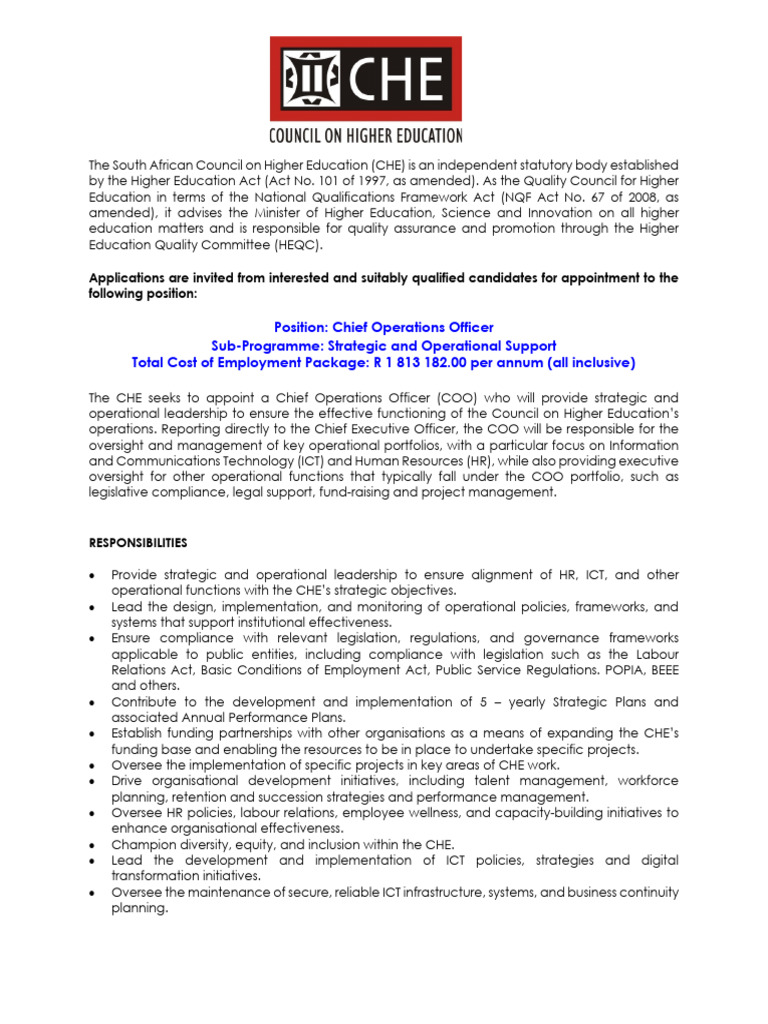 CHE

COUNCIL ON HIGHER EDUCATION

The South African Council on Higher Education (CHE) is an independent statutory body established by the Higher Education Act (Act No. 101 of 1997, as amended). As the Quality Council for Higher Education in terms of the National Qualifications Framework Act (NQF Act No. 67 of 2008, as amended), it advises the Minister of Higher Education, Science and Innovation on all higher education matters and is responsible for quality assurance and promotion through the Higher Education Quality Committee (HEQC).

Applications are invited from interested and suitably qualified candidates for appointment to the following position:

Position: Chief Operations Officer
Sub-Programme: Strategic and Operational Support
Total Cost of Employment Package: R 1 813 182.00 per annum (all inclusive)

The CHE seeks to appoint a Chief Operations Officer (COO) who will provide strategic and operational leadership to ensure the effective functioning of the Council on Higher Education's operations. Reporting directly to the Chief Executive Officer, the COO will be responsible for the oversight and management of key operational portfolios, with a particular focus on Information and Communications Technology (ICT) and Human Resources (HR), while also providing executive oversight for other operational functions that typically fall under the COO portfolio, such as legislative compliance, legal support, fund-raising and project management.

RESPONSIBILITIES

• Provide strategic and operational leadership to ensure alignment of HR, ICT, and other operational functions with the CHE's strategic objectives.
• Lead the design, implementation, and monitoring of operational policies, frameworks, and systems that support institutional effectiveness.
• Ensure compliance with relevant legislation, regulations, and governance frameworks applicable to public entities, including compliance with legislation such as the Labour Relations Act, Basic Conditions of Employment Act, Public Service Regulations. POPIA, BEEE and others.
• Contribute to the development and implementation of 5 – yearly Strategic Plans and associated Annual Performance Plans.
• Establish funding partnerships with other organisations as a means of expanding the CHE's funding base and enabling the resources to be in place to undertake specific projects.
• Oversee the implementation of specific projects in key areas of CHE work.
• Drive organisational development initiatives, including talent management, workforce planning, retention and succession strategies and performance management.
• Oversee HR policies, labour relations, employee wellness, and capacity-building initiatives to enhance organisational effectiveness.
• Champion diversity, equity, and inclusion within the CHE.
• Lead the development and implementation of ICT policies, strategies and digital transformation initiatives.
• Oversee the maintenance of secure, reliable ICT infrastructure, systems, and business continuity planning.